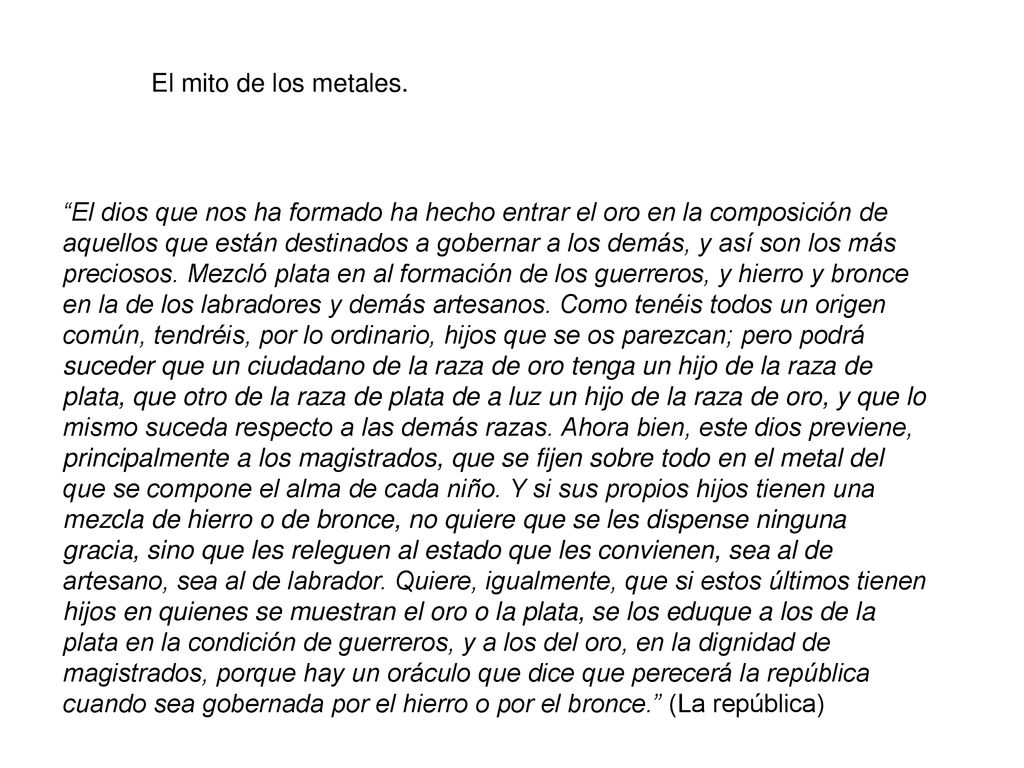 El mito de los metales.

“El dios que nos ha formado ha hecho entrar el oro en la composición de aquellos que están destinados a gobernar a los demás, y así son los más preciosos. Mezcló plata en al formación de los guerreros, y hierro y bronce en la de los labradores y demás artesanos. Como tenéis todos un origen común, tendréis, por lo ordinario, hijos que se os parezcan; pero podrá suceder que un ciudadano de la raza de oro tenga un hijo de la raza de plata, que otro de la raza de plata de a luz un hijo de la raza de oro, y que lo mismo suceda respecto a las demás razas. Ahora bien, este dios previene, principalmente a los magistrados, que se fijen sobre todo en el metal del que se compone el alma de cada niño. Y si sus propios hijos tienen una mezcla de hierro o de bronce, no quiere que se les dispense ninguna gracia, sino que les releguen al estado que les convienen, sea al de artesano, sea al de labrador. Quiere, igualmente, que si estos últimos tienen hijos en quienes se muestran el oro o la plata, se los eduque a los de la plata en la condición de guerreros, y a los del oro, en la dignidad de magistrados, porque hay un oráculo que dice que perecerá la república cuando sea gobernada por el hierro o por el bronce.” (La república)